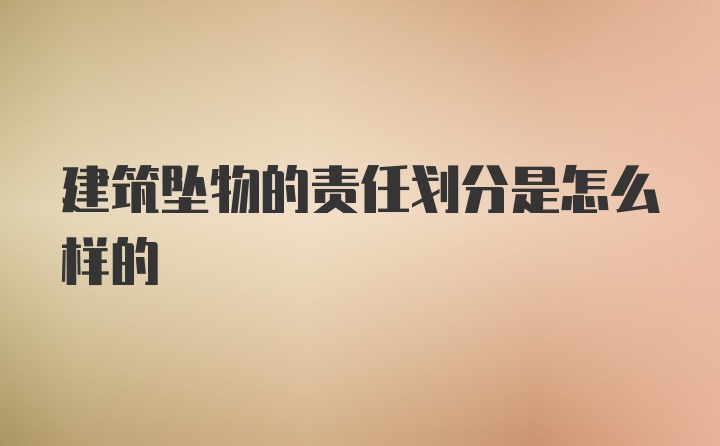 建筑坠物的责任划分是怎么样的